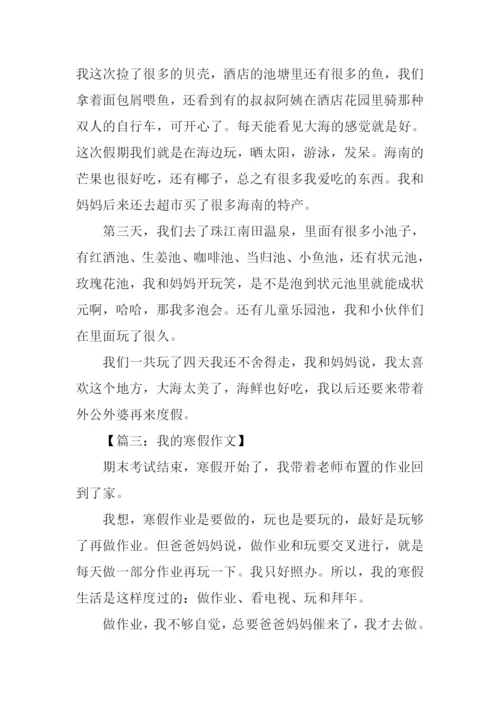 我这次捡了很多的贝壳，酒店的池塘里还有很多的鱼，我们拿着面包屑喂鱼，还看到有的叔叔阿姨在酒店花园里骑那种双人的自行车，可开心了。每天能看见大海的感觉就是好。这次假期我们就是在海边玩，晒太阳，游泳，发呆。海南的芒果也很好吃，还有椰子，总之有很多我爱吃的东西。我和妈妈后来还去超市买了很多海南的特产。

第三天，我们去了珠江南田温泉，里面有很多小池子，有红酒池、生姜池、咖啡池、当归池、小鱼池，还有状元池，玫瑰花池，我和妈妈开玩笑，是不是泡到状元池里就能成状元啊，哈哈，那我多泡会。还有儿童乐园池，我和小伙伴们在里面玩了很久。

我们一共玩了四天我还不舍得走，我和妈妈说，我太喜欢这个地方，大海太美了，海鲜也好吃，我以后还要来带着外公外婆再来度假。

【篇三：我的寒假作文】

期末考试结束，寒假开始了，我带着老师布置的作业回到了家。

我想，寒假作业是要做的，玩也是要玩的，最好是玩够了再做作业。但爸爸妈妈说，做作业和玩要交叉进行，就是每天做一部分作业再玩一下。我只好照办。所以，我的寒假生活是这样度过的：做作业、看电视、玩和拜年。

做作业，我不够自觉，总要爸爸妈妈催来了，我才去做。